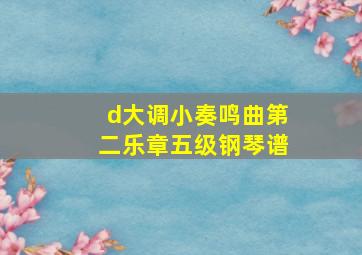 d大调小奏鸣曲第二乐章五级钢琴谱